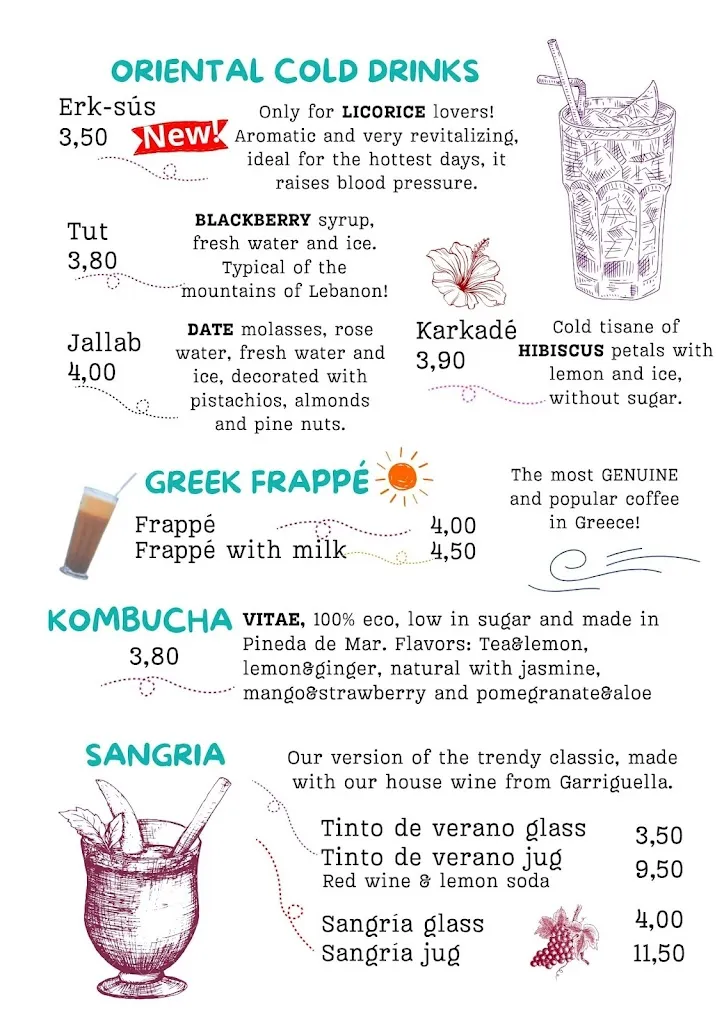 ORIENTAL COLD DRINKS

Erk-sús
3,50
New!
Only for LICORICE lovers! Aromatic and very revitalizing, ideal for the hottest days, it raises blood pressure.

Tut
3,80
BLACKBERRY syrup, fresh water and ice. Typical of the mountains of Lebanon!

Jallab
4,00
DATE molasses, rose water, fresh water and ice, decorated with pistachios, almonds and pine nuts.

Karkadé
3,90
Cold tisane of HIBISCUS petals with lemon and ice, without sugar.

GREEK FRAPPÉ

Frappé 4,00
Frappé with milk 4,50

The most GENUINE and popular coffee in Greece!

KOMBUCHA
3,80
VITAE, 100% eco, low in sugar and made in Pineda de Mar. Flavors: Tea&lemon, lemon&ginger, natural with jasmine, mango&strawberry and pomegranate&aloe

SANGRIA

Our version of the trendy classic, made with our house wine from Garriguella.

Tinto de verano glass 3,50
Tinto de verano jug 9,50
Red wine & lemon soda

Sangria glass 4,00
Sangria jug 11,50